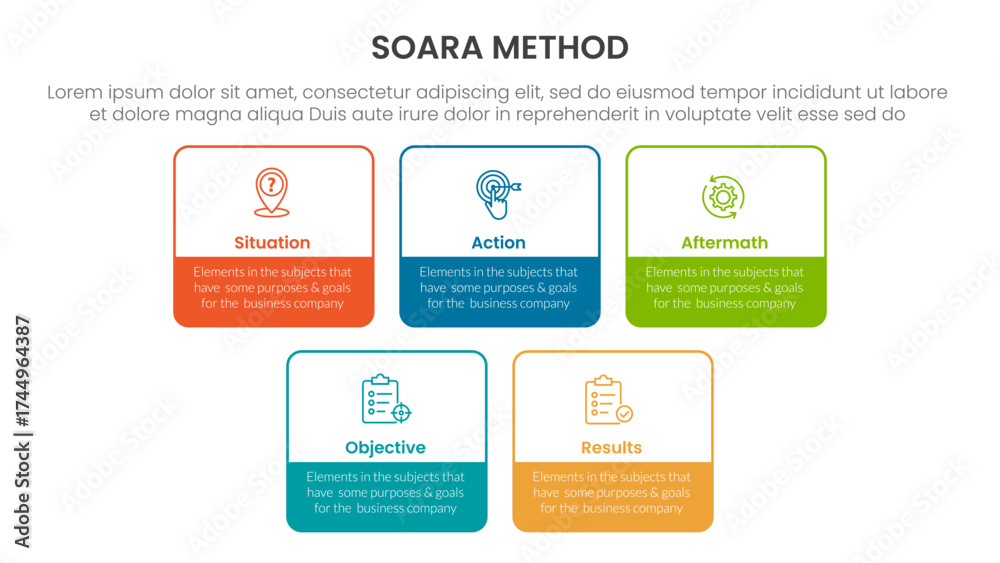 SOARA METHOD

Lorem ipsum dolor sit amet, consectetur adipiscing elit, sed do eiusmod tempor incididunt ut labore et dolore magna aliqua Duis aute irure dolor in reprehenderit in voluptate velit esse sed do

Situation

Elements in the subjects that have some purposes & goals for the business company

Action

Elements in the subjects that have some purposes & goals for the business company

Aftermath

Elements in the subjects that have some purposes & goals for the business company

Objective

Elements in the subjects that have some purposes & goals for the business company

Results

Elements in the subjects that have some purposes & goals for the business company

Adobe Stock | #1744964387